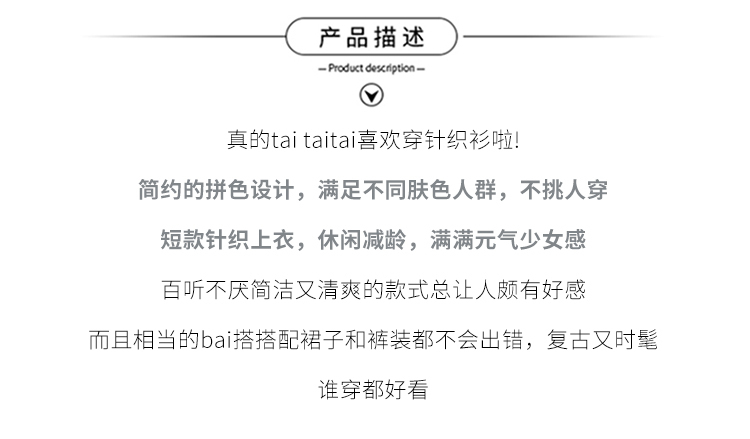 产品描述

— Product description —

真的tai taitai喜欢穿针织衫啦!

简约的拼色设计，满足不同肤色人群，不挑人穿

短款针织上衣，休闲减龄，满满元气少女感

百听不厌简洁又清爽的款式总让人颇有好感

而且相当的bai搭搭配裙子和裤装都不会出错，复古又时髦

谁穿都好看